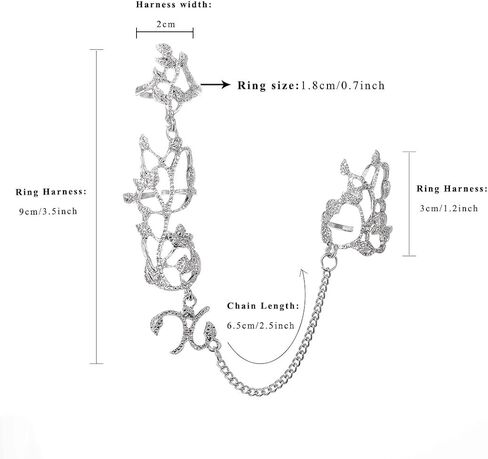 Harness width:

2cm

Ring size:1.8cm/0.7inch

Ring Harness:
9cm/3.5inch

Ring Harness:
3cm/1.2inch

Chain Length:
6.5cm/2.5inch